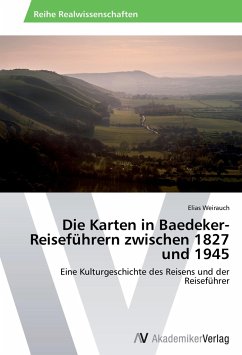 Reihe Realwissenschaften

Elias Weirauch

Die Karten in Baedeker-Reiseführern zwischen 1827 und 1945

Eine Kulturgeschichte des Reisens und der Reiseführer

AV AkademikerVerlag